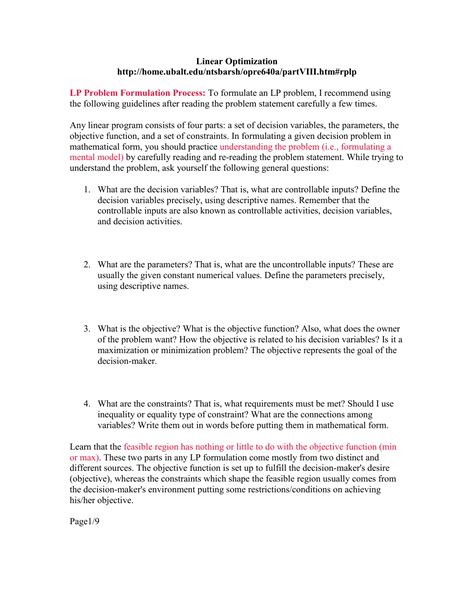 Linear Optimization
http://home.ubalt.edu/ntsbarsh/opre640a/partVIII.htm#rplp

LP Problem Formulation Process: To formulate an LP problem, I recommend using the following guidelines after reading the problem statement carefully a few times.

Any linear program consists of four parts: a set of decision variables, the parameters, the objective function, and a set of constraints. In formulating a given decision problem in mathematical form, you should practice understanding the problem (i.e., formulating a mental model) by carefully reading and re-reading the problem statement. While trying to understand the problem, ask yourself the following general questions:

1. What are the decision variables? That is, what are controllable inputs? Define the decision variables precisely, using descriptive names. Remember that the controllable inputs are also known as controllable activities, decision variables, and decision activities.

2. What are the parameters? That is, what are the uncontrollable inputs? These are usually the given constant numerical values. Define the parameters precisely, using descriptive names.

3. What is the objective? What is the objective function? Also, what does the owner of the problem want? How the objective is related to his decision variables? Is it a maximization or minimization problem? The objective represents the goal of the decision-maker.

4. What are the constraints? That is, what requirements must be met? Should I use inequality or equality type of constraint? What are the connections among variables? Write them out in words before putting them in mathematical form.

Learn that the feasible region has nothing or little to do with the objective function (min or max). These two parts in any LP formulation come mostly from two distinct and different sources. The objective function is set up to fulfill the decision-maker's desire (objective), whereas the constraints which shape the feasible region usually comes from the decision-maker's environment putting some restrictions/conditions on achieving his/her objective.

Page1/9